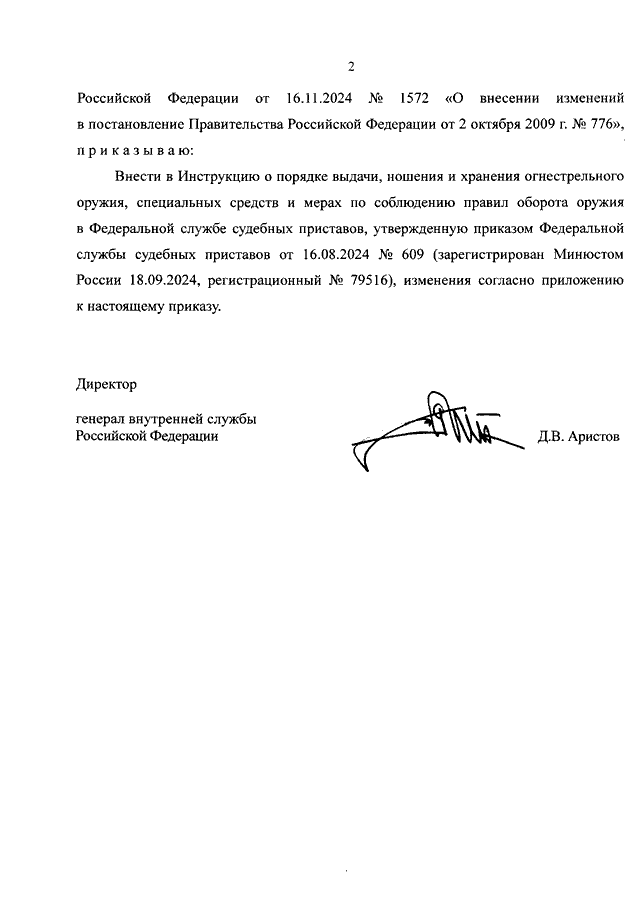 2

Российской Федерации от 16.11.2024 № 1572 «О внесении изменений в постановление Правительства Российской Федерации от 2 октября 2009 г. № 776», п р и к а з ы в а ю:

Внести в Инструкцию о порядке выдачи, ношения и хранения огнестрельного оружия, специальных средств и мерах по соблюдению правил оборота оружия в Федеральной службе судебных приставов, утвержденную приказом Федеральной службы судебных приставов от 16.08.2024 № 609 (зарегистрирован Минюстом России 18.09.2024, регистрационный № 79516), изменения согласно приложению к настоящему приказу.

Директор

генерал внутренней службы
Российской Федерации

Д.В. Аристов